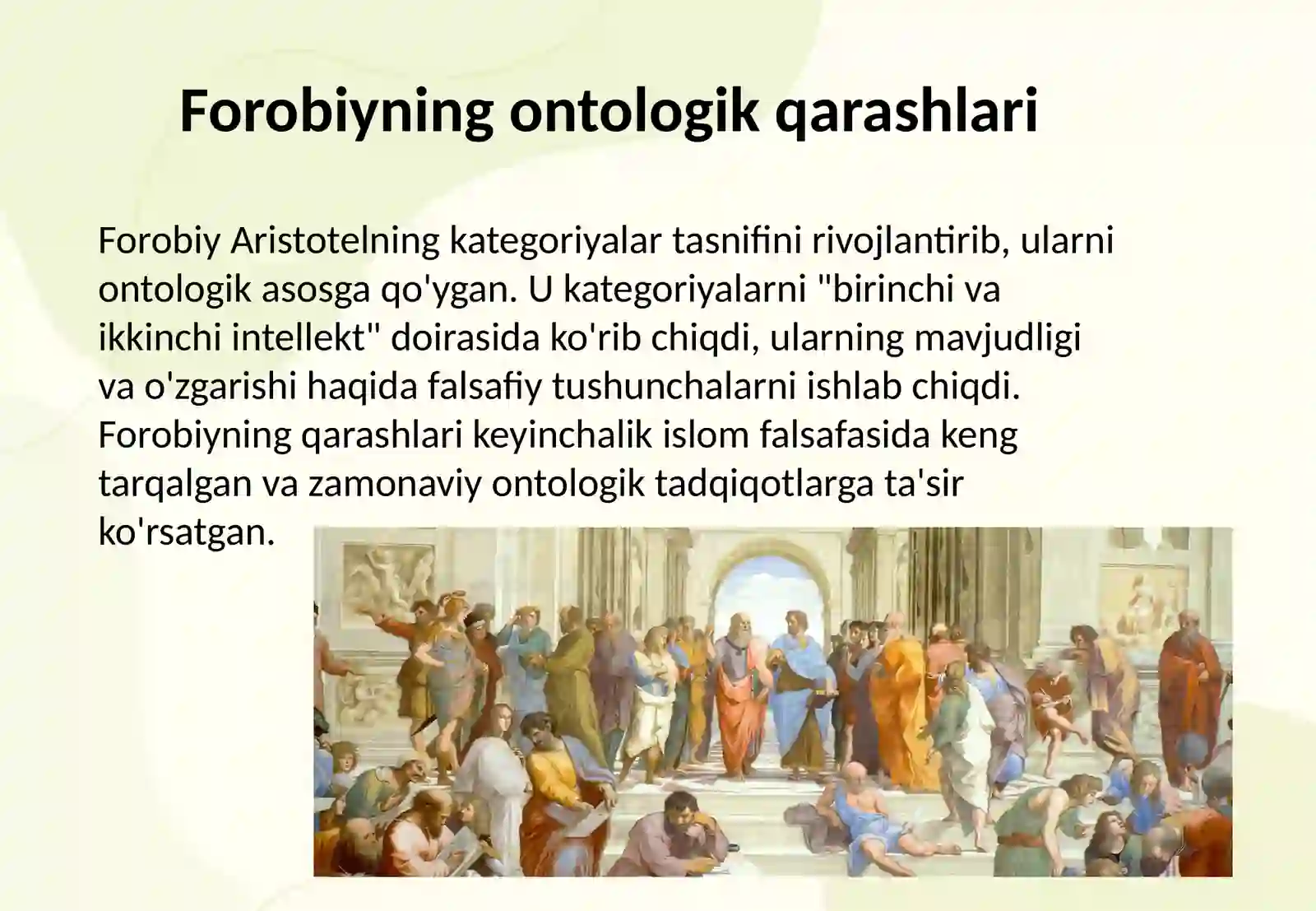 Forobiyning ontologik qarashlari

Forobiy Aristotelning kategoriyalar tasnifini rivojlantirib, ularni ontologik asosga qo'ygan. U kategoriyalarni "birinchi va ikkinchi intellekt" doirasida ko'rib chiqdi, ularning mavjudligi va o'zgarishi haqida falsafiy tushunchalarni ishlab chiqdi. Forobiyning qarashlari keyinchalik islom falsafasida keng tarqalgan va zamonaviy ontologik tadqiqotlarga ta'sir ko'rsatgan.